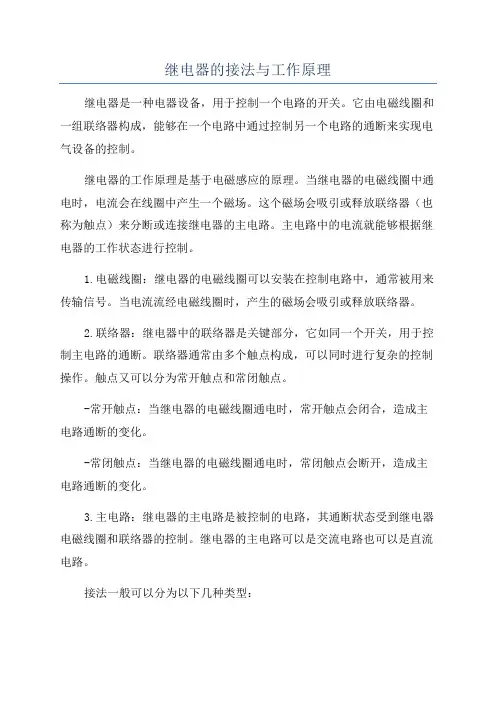 继电器的接法与工作原理

继电器是一种电器设备，用于控制一个电路的开关。它由电磁线圈和一组联络器构成，能够在一个电路中通过控制另一个电路的通断来实现电气设备的控制。

继电器的工作原理是基于电磁感应的原理。当继电器的电磁线圈中通电时，电流会在线圈中产生一个磁场。这个磁场会吸引或释放联络器（也称为触点）来分断或连接继电器的主电路。主电路中的电流就能够根据继电器的工作状态进行控制。

1.电磁线圈：继电器的电磁线圈可以安装在控制电路中，通常被用来传输信号。当电流流经电磁线圈时，产生的磁场会吸引或释放联络器。

2.联络器：继电器中的联络器是关键部分，它如同一个开关，用于控制主电路的通断。联络器通常由多个触点构成，可以同时进行复杂的控制操作。触点又可以分为常开触点和常闭触点。

-常开触点：当继电器的电磁线圈通电时，常开触点会闭合，造成主电路通断的变化。

-常闭触点：当继电器的电磁线圈通电时，常闭触点会断开，造成主电路通断的变化。

3.主电路：继电器的主电路是被控制的电路，其通断状态受到继电器电磁线圈和联络器的控制。继电器的主电路可以是交流电路也可以是直流电路。

接法一般可以分为以下几种类型：